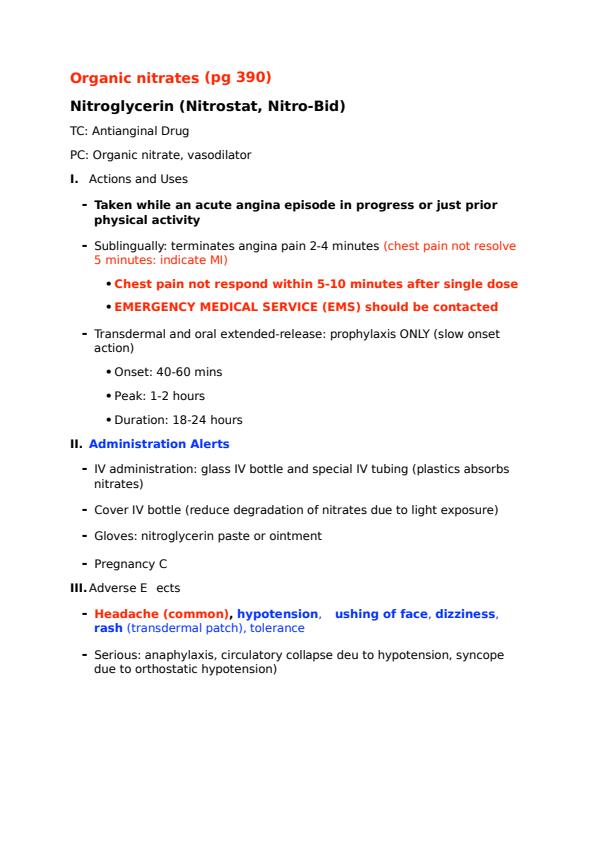 Organic nitrates (pg 390)

Nitroglycerin (Nitrostat, Nitro-Bid)

TC: Antianginal Drug

PC: Organic nitrate, vasodilator

I. Actions and Uses

- Taken while an acute angina episode in progress or just prior physical activity

- Sublingually: terminates angina pain 2-4 minutes (chest pain not resolve 5 minutes: indicate MI)

• Chest pain not respond within 5-10 minutes after single dose

• EMERGENCY MEDICAL SERVICE (EMS) should be contacted

- Transdermal and oral extended-release: prophylaxis ONLY (slow onset action)

• Onset: 40-60 mins

• Peak: 1-2 hours

• Duration: 18-24 hours

II. Administration Alerts

- IV administration: glass IV bottle and special IV tubing (plastics absorbs nitrates)

- Cover IV bottle (reduce degradation of nitrates due to light exposure)

- Gloves: nitroglycerin paste or ointment

- Pregnancy C

III. Adverse E ects

- Headache (common), hypotension, ushing of face, dizziness, rash (transdermal patch), tolerance

- Serious: anaphylaxis, circulatory collapse deu to hypotension, syncope due to orthostatic hypotension)